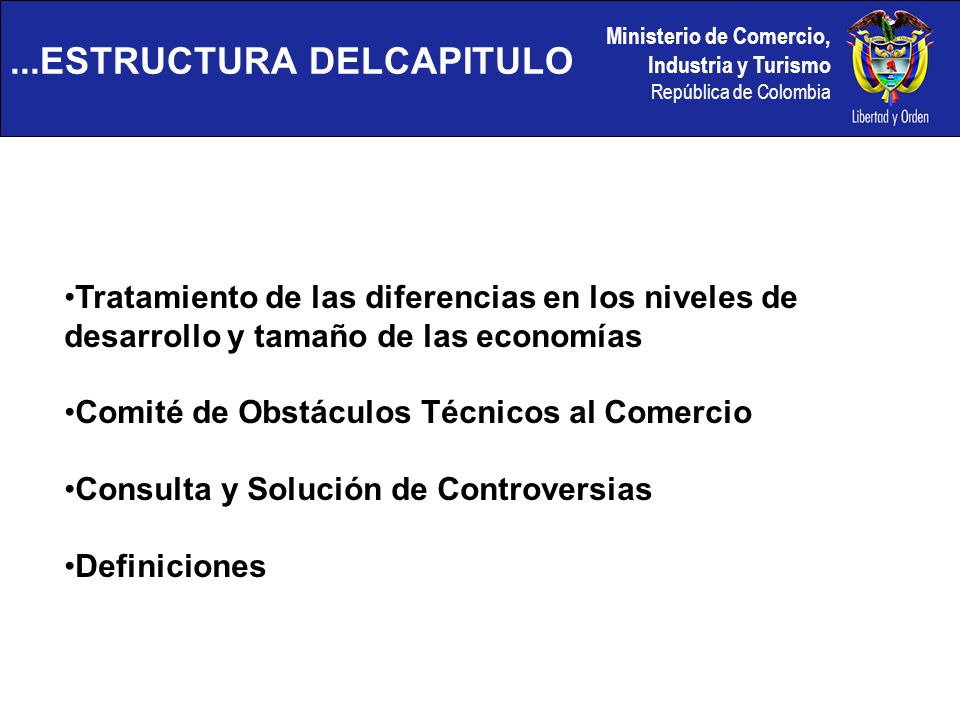 ...ESTRUCTURA DELCAPITULO

Ministerio de Comercio, Industria y Turismo
República de Colombia

Libertad y Orden

•Tratamiento de las diferencias en los niveles de desarrollo y tamaño de las economías

•Comité de Obstáculos Técnicos al Comercio

•Consulta y Solución de Controversias

•Definiciones